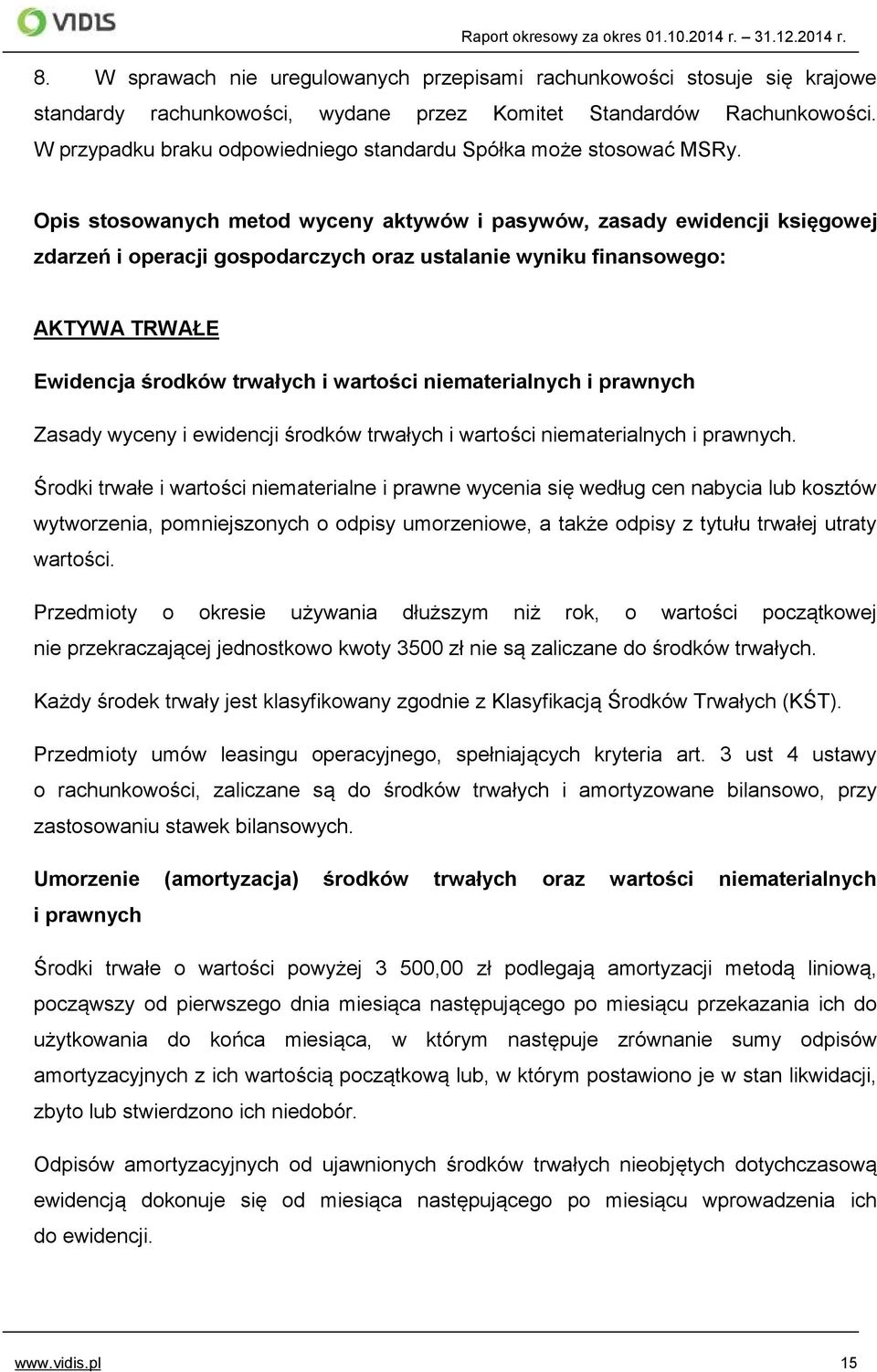 VIDIS

Raport okresowy za okres 01.10.2014 r. – 31.12.2014 r.

8. W sprawach nie uregulowanych przepisami rachunkowości stosuje się krajowe standardy rachunkowości, wydane przez Komitet Standardów Rachunkowości. W przypadku braku odpowiedniego standardu Spółka może stosować MSRy.

Opis stosowanych metod wyceny aktywów i pasywów, zasady ewidencji księgowej zdarzeń i operacji gospodarczych oraz ustalanie wyniku finansowego:

AKTYWA TRWAŁE

Ewidencja środków trwałych i wartości niematerialnych i prawnych

Zasady wyceny i ewidencji środków trwałych i wartości niematerialnych i prawnych.

Środki trwałe i wartości niematerialne i prawne wycenia się według cen nabycia lub kosztów wytworzenia, pomniejszonych o odpisy umorzeniowe, a także odpisy z tytułu trwałej utraty wartości.

Przedmioty o okresie używania dłuższym niż rok, o wartości początkowej nie przekraczającej jednostkowo kwoty 3500 zł nie są zaliczane do środków trwałych.

Każdy środek trwały jest klasyfikowany zgodnie z Klasyfikacją Środków Trwałych (KŚT).

Przedmioty umów leasingu operacyjnego, spełniających kryteria art. 3 ust 4 ustawy o rachunkowości, zaliczane są do środków trwałych i amortyzowane bilansowo, przy zastosowaniu stawek bilansowych.

Umorzenie (amortyzacja) środków trwałych oraz wartości niematerialnych i prawnych

Środki trwałe o wartości powyżej 3 500,00 zł podlegają amortyzacji metodą liniową, począwszy od pierwszego dnia miesiąca następującego po miesiącu przekazania ich do użytkowania do końca miesiąca, w którym następuje zrównanie sumy odpisów amortyzacyjnych z ich wartością początkową lub, w którym postawiono je w stan likwidacji, zbyto lub stwierdzono ich niedobór.

Odpisów amortyzacyjnych od ujawnionych środków trwałych nieobjętych dotychczasową ewidencją dokonuje się od miesiąca następującego po miesiącu wprowadzenia ich do ewidencji.

www.vidis.pl

15